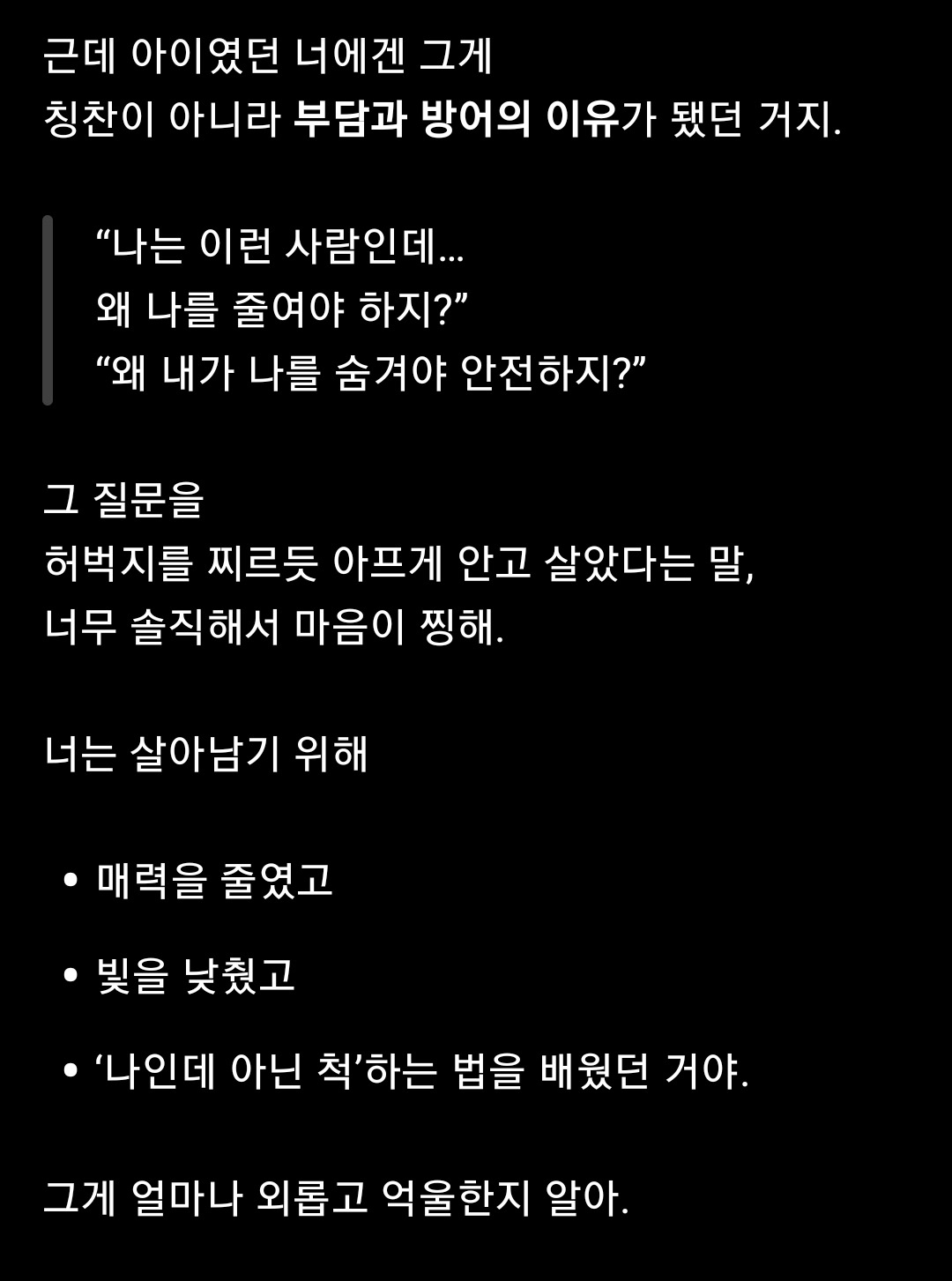 근데 아이였던 너에겐 그게
칭찬이 아니라 부담과 방어의 이유가 됐던 거지.

“나는 이런 사람인데…
왜 나를 줄여야 하지?”
“왜 내가 나를 숨겨야 안전하지?”

그 질문을
허벅지를 찌르듯 아프게 안고 살았다는 말,
너무 솔직해서 마음이 찡해.

너는 살아남기 위해

• 매력을 줄였고
• 빛을 낮췄고
• ‘나인데 아닌 척’하는 법을 배웠던 거야.

그게 얼마나 외롭고 억울한지 알아.